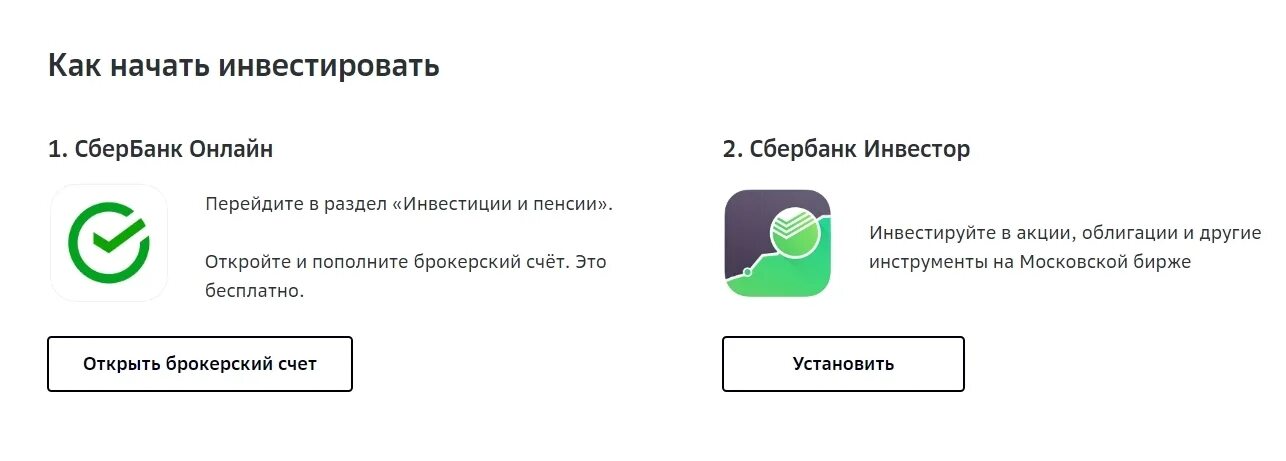 Как начать инвестировать

1. СберБанк Онлайн

Перейдите в раздел «Инвестиции и пенсии».

Откройте и пополните брокерский счёт. Это бесплатно.

Открыть брокерский счет

2. Сбербанк Инвестор

Инвестируйте в акции, облигации и другие инструменты на Московской бирже

Установить